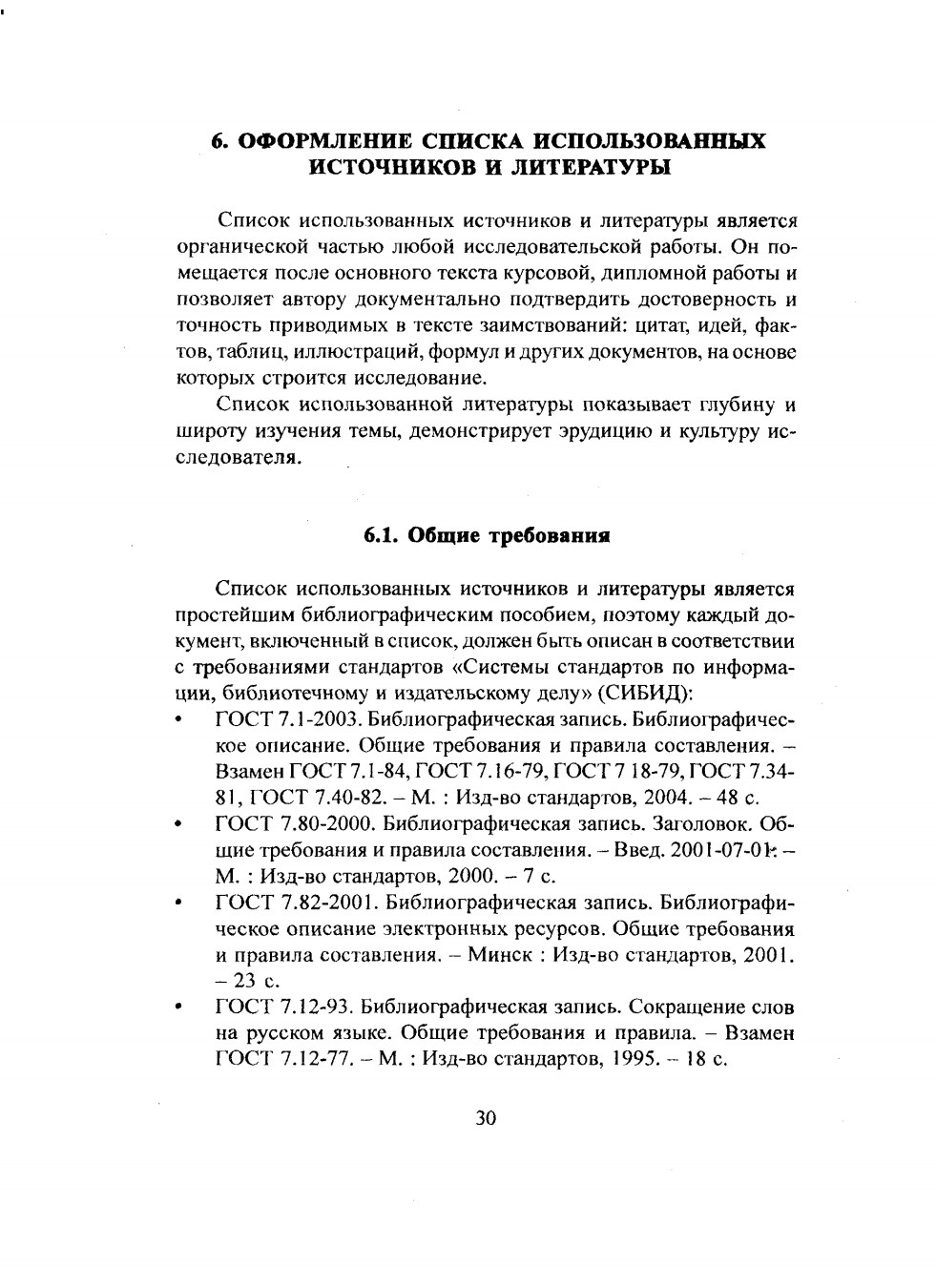 6. ОФОРМЛЕНИЕ СПИСКА ИСПОЛЬЗОВАННЫХ ИСТОЧНИКОВ И ЛИТЕРАТУРЫ

Список использованных источников и литературы является органической частью любой исследовательской работы. Он помещается после основного текста курсовой, дипломной работы и позволяет автору документально подтвердить достоверность и точность приводимых в тексте заимствований: цитат, идей, фактов, таблиц, иллюстраций, формул и других документов, на основе которых строится исследование.

Список использованной литературы показывает глубину и широту изучения темы, демонстрирует эрудицию и культуру исследователя.

6.1. Общие требования

Список использованных источников и литературы является простейшим библиографическим пособием, поэтому каждый документ, включенный в список, должен быть описан в соответствии с требованиями стандартов «Системы стандартов по информации, библиотечному и издательскому делу» (СИБИД):

• ГОСТ 7.1-2003. Библиографическая запись. Библиографическое описание. Общие требования и правила составления. – Взамен ГОСТ 7.1-84, ГОСТ 7.16-79, ГОСТ 7 18-79, ГОСТ 7.34-81, ГОСТ 7.40-82. – М. : Изд-во стандартов, 2004. – 48 с.
• ГОСТ 7.80-2000. Библиографическая запись. Заголовок. Общие требования и правила составления. – Введ. 2001-07-01. – М. : Изд-во стандартов, 2000. – 7 с.
• ГОСТ 7.82-2001. Библиографическая запись. Библиографическое описание электронных ресурсов. Общие требования и правила составления. – Минск : Изд-во стандартов, 2001. – 23 с.
• ГОСТ 7.12-93. Библиографическая запись. Сокращение слов на русском языке. Общие требования и правила. – Взамен ГОСТ 7.12-77. – М. : Изд-во стандартов, 1995. – 18 с.

30